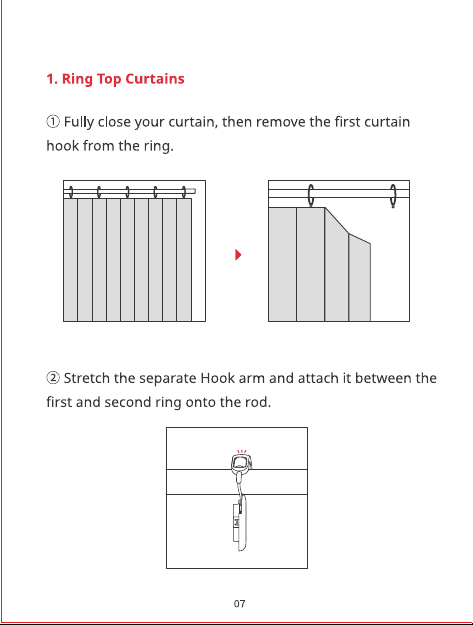 1. Ring Top Curtains

① Fully close your curtain, then remove the first curtain hook from the ring.

② Stretch the separate Hook arm and attach it between the first and second ring onto the rod.

07